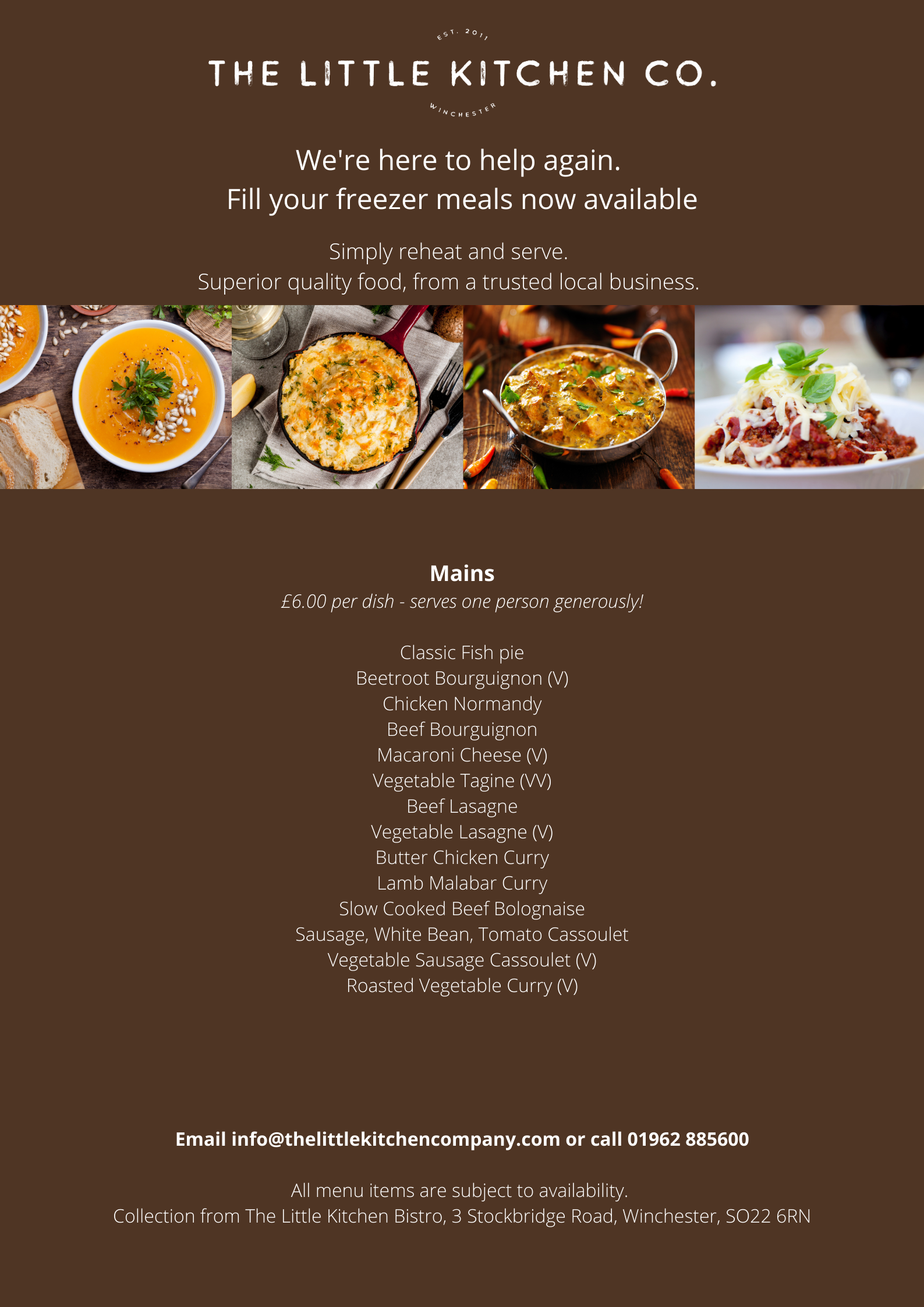 EST. 2011

THE LITTLE KITCHEN CO.

WINCHESTER

We're here to help again.
Fill your freezer meals now available

Simply reheat and serve.
Superior quality food, from a trusted local business.

Mains
£6.00 per dish - serves one person generously!

Classic Fish pie
Beetroot Bourguignon (V)
Chicken Normandy
Beef Bourguignon
Macaroni Cheese (V)
Vegetable Tagine (VV)
Beef Lasagne
Vegetable Lasagne (V)
Butter Chicken Curry
Lamb Malabar Curry
Slow Cooked Beef Bolognaise
Sausage, White Bean, Tomato Cassoulet
Vegetable Sausage Cassoulet (V)
Roasted Vegetable Curry (V)

Email info@thelittlekitchencompany.com or call 01962 885600

All menu items are subject to availability.
Collection from The Little Kitchen Bistro, 3 Stockbridge Road, Winchester, SO22 6RN